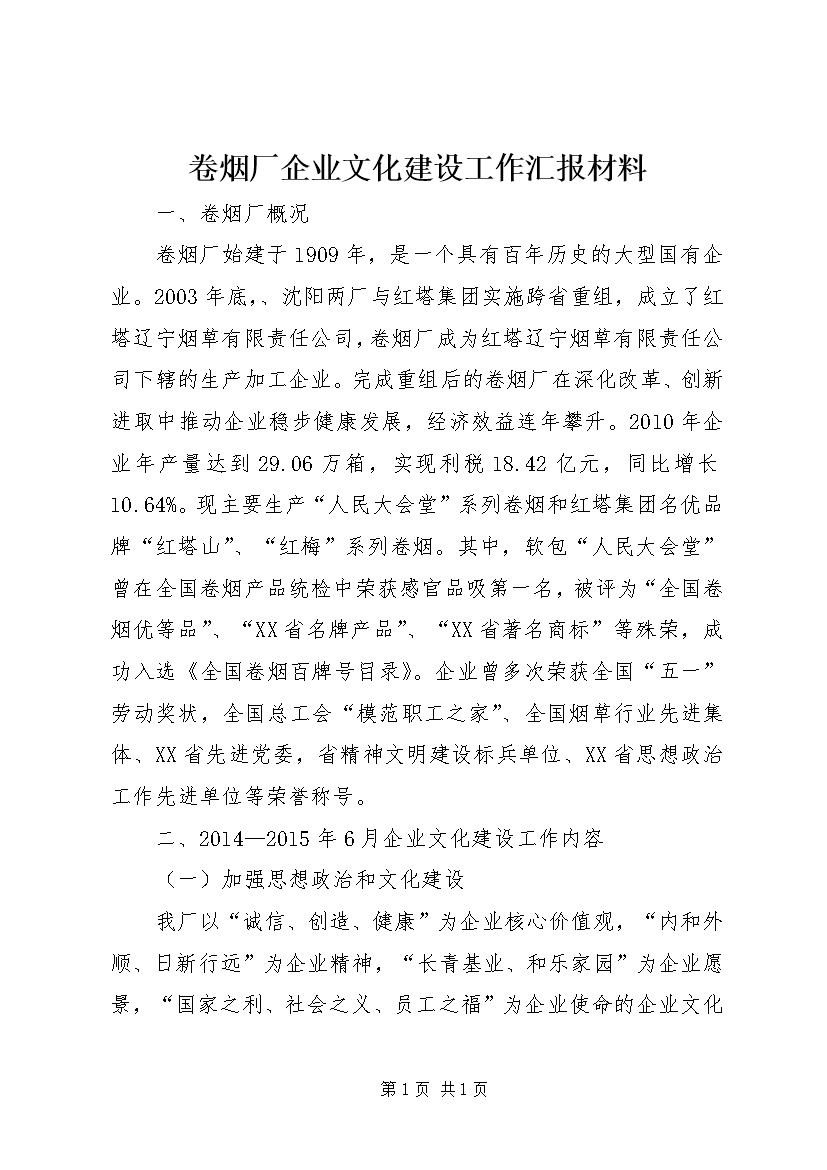 卷烟厂企业文化建设工作汇报材料

一、卷烟厂概况

卷烟厂始建于1909年，是一个具有百年历史的大型国有企业。2003年底,、沈阳两厂与红塔集团实施跨省重组，成立了红塔辽宁烟草有限责任公司,卷烟厂成为红塔辽宁烟草有限责任公司下辖的生产加工企业。完成重组后的卷烟厂在深化改革、创新进取中推动企业稳步健康发展，经济效益连年攀升。2010年企业年产量达到29.06万箱，实现利税18.42亿元，同比增长10.64%。现主要生产“人民大会堂”系列卷烟和红塔集团名优品牌“红塔山”、“红梅”系列卷烟。其中，软包“人民大会堂”曾在全国卷烟产品统检中荣获感官品吸第一名，被评为“全国卷烟优等品”、“XX省名牌产品”、“XX省著名商标”等殊荣，成功入选《全国卷烟百牌号目录》。企业曾多次荣获全国“五一”劳动奖状，全国总工会“模范职工之家”、全国烟草行业先进集体、XX省先进党委，省精神文明建设标兵单位、XX省思想政治工作先进单位等荣誉称号。

二、2014—2015年6月企业文化建设工作内容

（一）加强思想政治和文化建设

我厂以“诚信、创造、健康”为企业核心价值观，“内和外顺、日新行远”为企业精神，“长青基业、和乐家园”为企业愿景，“国家之利、社会之义、员工之福”为企业使命的企业文化

第1页 共1页